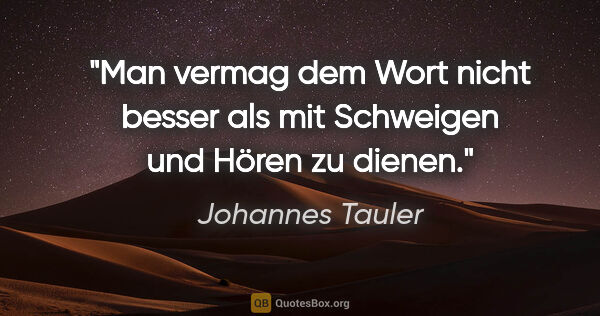 "Man vermag dem Wort nicht besser als mit Schweigen und Hören zu dienen."

Johannes Tauler

QB QuotesBox.org